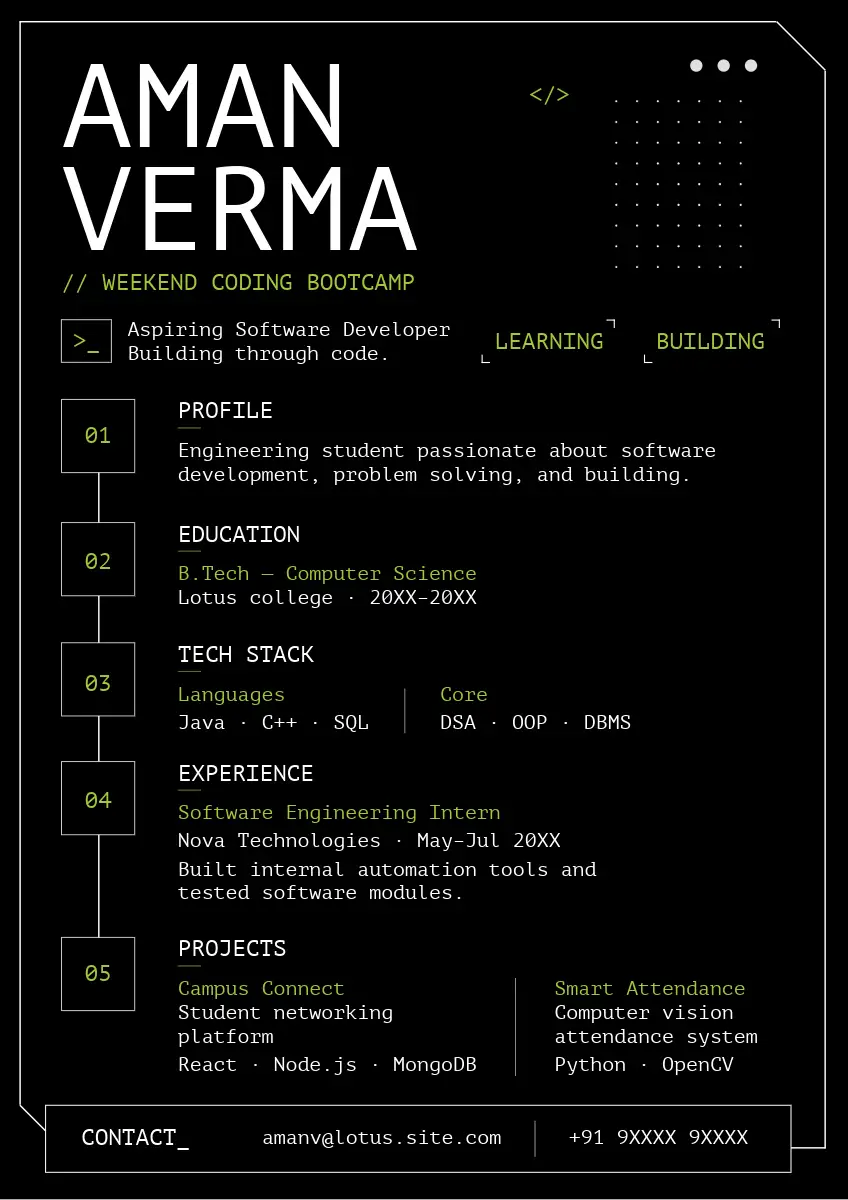 AMAN VERMA

</>

// WEEKEND CODING BOOTCAMP

>_ Aspiring Software Developer
Building through code.

LEARNING

BUILDING

01
PROFILE
Engineering student passionate about software development, problem solving, and building.

02
EDUCATION
B.Tech — Computer Science
Lotus college · 20XX-20XX

03
TECH STACK
Languages
Java · C++ · SQL

Core
DSA · OOP · DBMS

04
EXPERIENCE
Software Engineering Intern
Nova Technologies · May-Jul 20XX
Built internal automation tools and tested software modules.

05
PROJECTS
Campus Connect
Student networking platform
React · Node.js · MongoDB

Smart Attendance
Computer vision attendance system
Python · OpenCV

CONTACT_ amanv@lotus.site.com +91 9XXXX 9XXXX